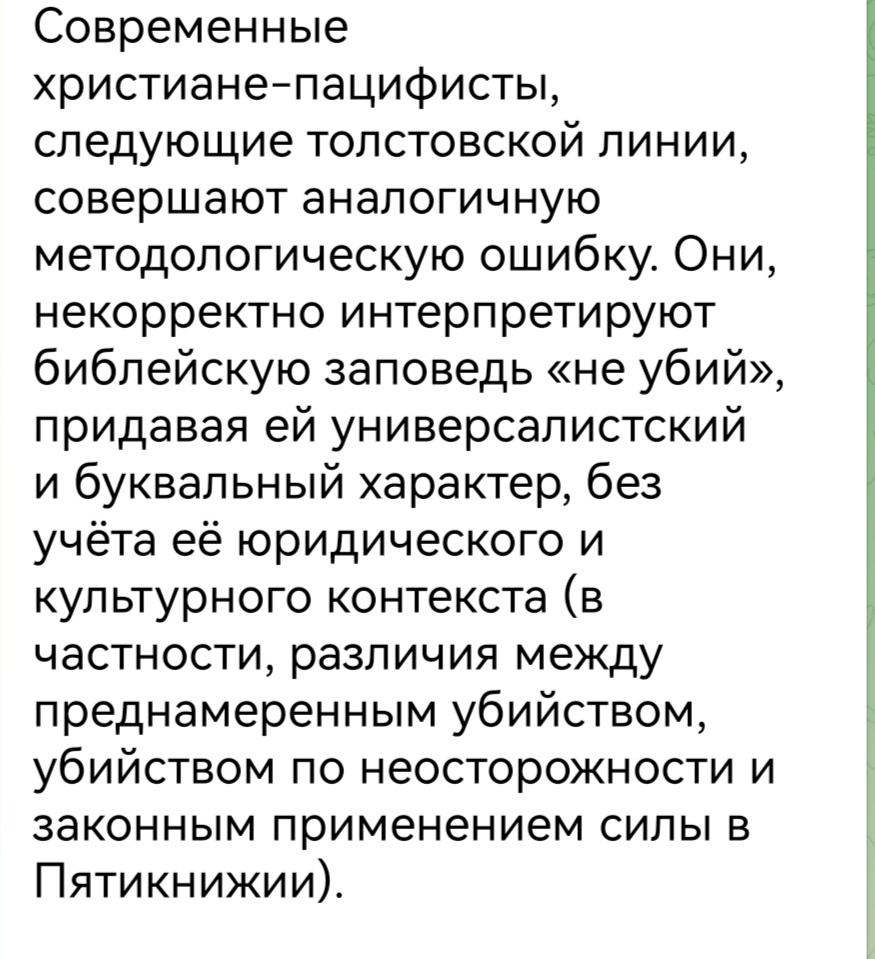 Современные христиане-пацифисты, следующие толстовской линии, совершают аналогичную методологическую ошибку. Они, некорректно интерпретируют библейскую заповедь «не убий», придавая ей универсалистский и буквальный характер, без учёта её юридического и культурного контекста (в частности, различия между преднамеренным убийством, убийством по неосторожности и законным применением силы в Пятикнижии).